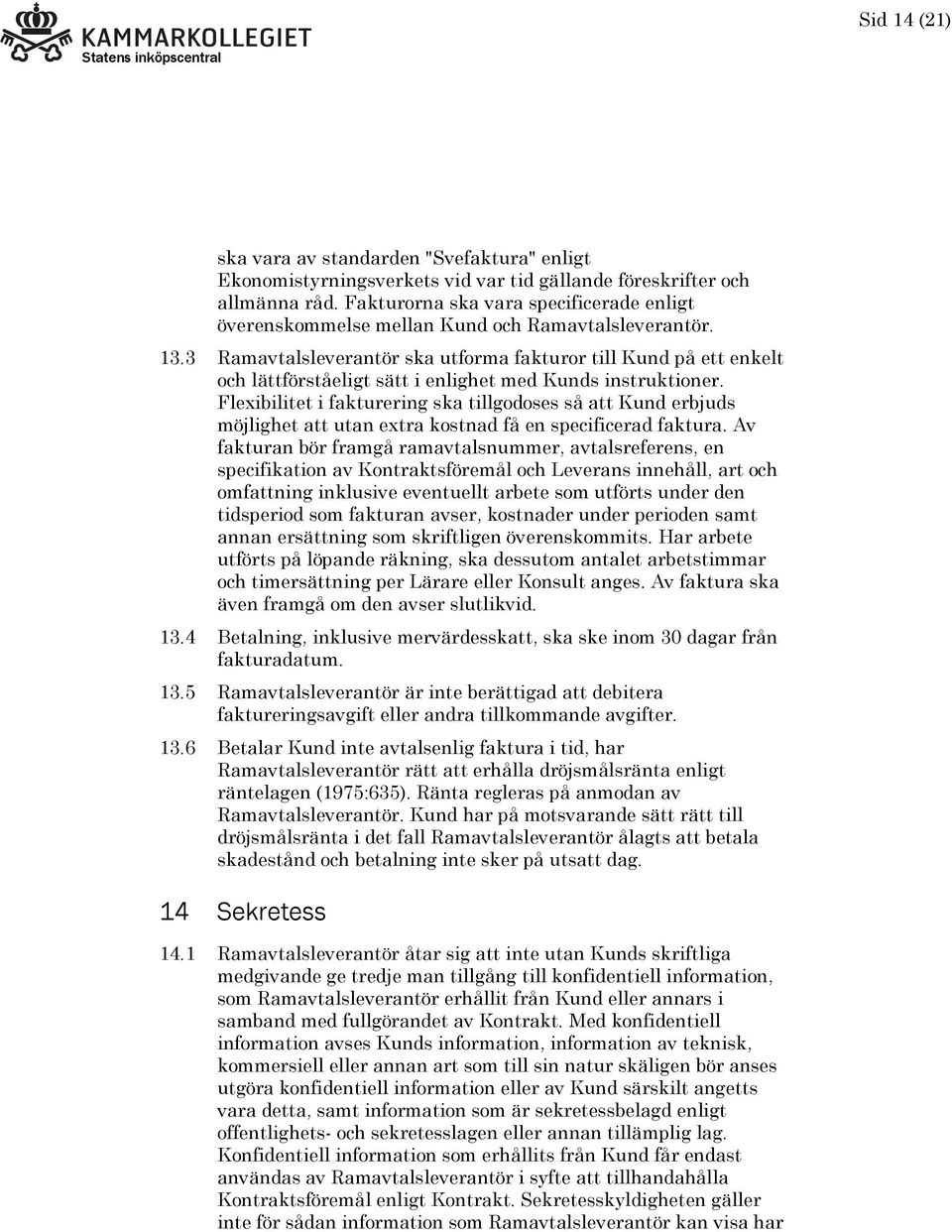 KAMMARKOLLEGIET
Statens inköpscentral

Sid 14 (21)

ska vara av standarden "Svefaktura" enligt Ekonomistyrningsverkets vid var tid gällande föreskrifter och allmänna råd. Fakturorna ska vara specificerade enligt överenskommelse mellan Kund och Ramavtalsleverantör.

13.3 Ramavtalsleverantör ska utforma fakturor till Kund på ett enkelt och lättförståeligt sätt i enlighet med Kunds instruktioner. Flexibilitet i fakturering ska tillgodoses så att Kund erbjuds möjlighet att utan extra kostnad få en specificerad faktura. Av fakturan bör framgå ramavtalsnummer, avtalsreferens, en specifikation av Kontraktsföremål och Leverans innehåll, art och omfattning inklusive eventuellt arbete som utförts under den tidsperiod som fakturan avser, kostnader under perioden samt annan ersättning som skriftligen överenskommits. Har arbete utförts på löpande räkning, ska dessutom antalet arbetstimmar och timersättning per Lärare eller Konsult anges. Av faktura ska även framgå om den avser slutlikvid.

13.4 Betalning, inklusive mervärdesskatt, ska ske inom 30 dagar från fakturadatum.

13.5 Ramavtalsleverantör är inte berättigad att debitera faktureringsavgift eller andra tillkommande avgifter.

13.6 Betalar Kund inte avtalsenlig faktura i tid, har Ramavtalsleverantör rätt att erhålla dröjsmålsränta enligt räntelagen (1975:635). Ränta regleras på anmodan av Ramavtalsleverantör. Kund har på motsvarande sätt rätt till dröjsmålsränta i det fall Ramavtalsleverantör ålagts att betala skadestånd och betalning inte sker på utsatt dag.

14 Sekretess

14.1 Ramavtalsleverantör åtar sig att inte utan Kunds skriftliga medgivande ge tredje man tillgång till konfidentiell information, som Ramavtalsleverantör erhållit från Kund eller annars i samband med fullgörandet av Kontrakt. Med konfidentiell information avses Kunds information, information av teknisk, kommersiell eller annan art som till sin natur skäligen bör anses utgöra konfidentiell information eller av Kund särskilt angetts vara detta, samt information som är sekretessbelagd enligt offentlighets- och sekretesslagen eller annan tillämplig lag. Konfidentiell information som erhållits från Kund får endast användas av Ramavtalsleverantör i syfte att tillhandahålla Kontraktsföremål enligt Kontrakt. Sekretesskyldigheten gäller inte för sådan information som Ramavtalsleverantör kan visa har